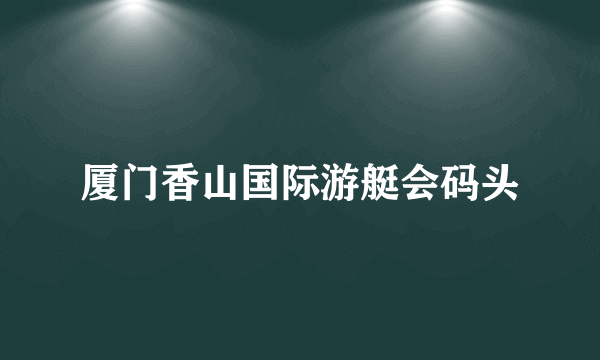 厦门香山国际游艇会码头